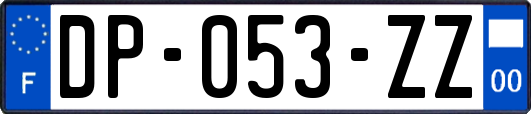 F
DP-053-ZZ
00